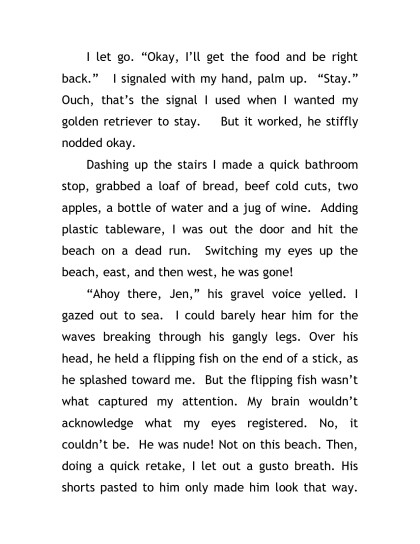 I let go. “Okay, I’ll get the food and be right back.” I signaled with my hand, palm up. “Stay.” Ouch, that’s the signal I used when I wanted my golden retriever to stay. But it worked, he stiffly nodded okay.

Dashing up the stairs I made a quick bathroom stop, grabbed a loaf of bread, beef cold cuts, two apples, a bottle of water and a jug of wine. Adding plastic tableware, I was out the door and hit the beach on a dead run. Switching my eyes up the beach, east, and then west, he was gone!

“Ahoy there, Jen,” his gravel voice yelled. I gazed out to sea. I could barely hear him for the waves breaking through his gangly legs. Over his head, he held a flipping fish on the end of a stick, as he splashed toward me. But the flipping fish wasn’t what captured my attention. My brain wouldn’t acknowledge what my eyes registered. No, it couldn’t be. He was nude! Not on this beach. Then, doing a quick retake, I let out a gusto breath. His shorts pasted to him only made him look that way.